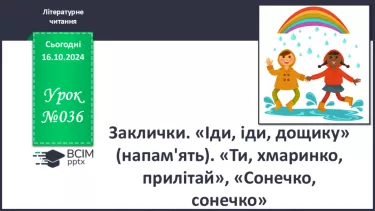 Літературне читання

Сьогодні 16.10.2024

Урок №036

ВСІМ pptx

Заклички. «Іди, іди, дощику» (напам'ять). «Ти, хмаринко, прилітай», «Сонечко, сонечко»